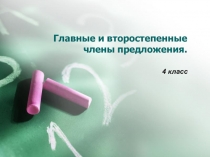 Главные и второстепенные члены предложения.

4 класс